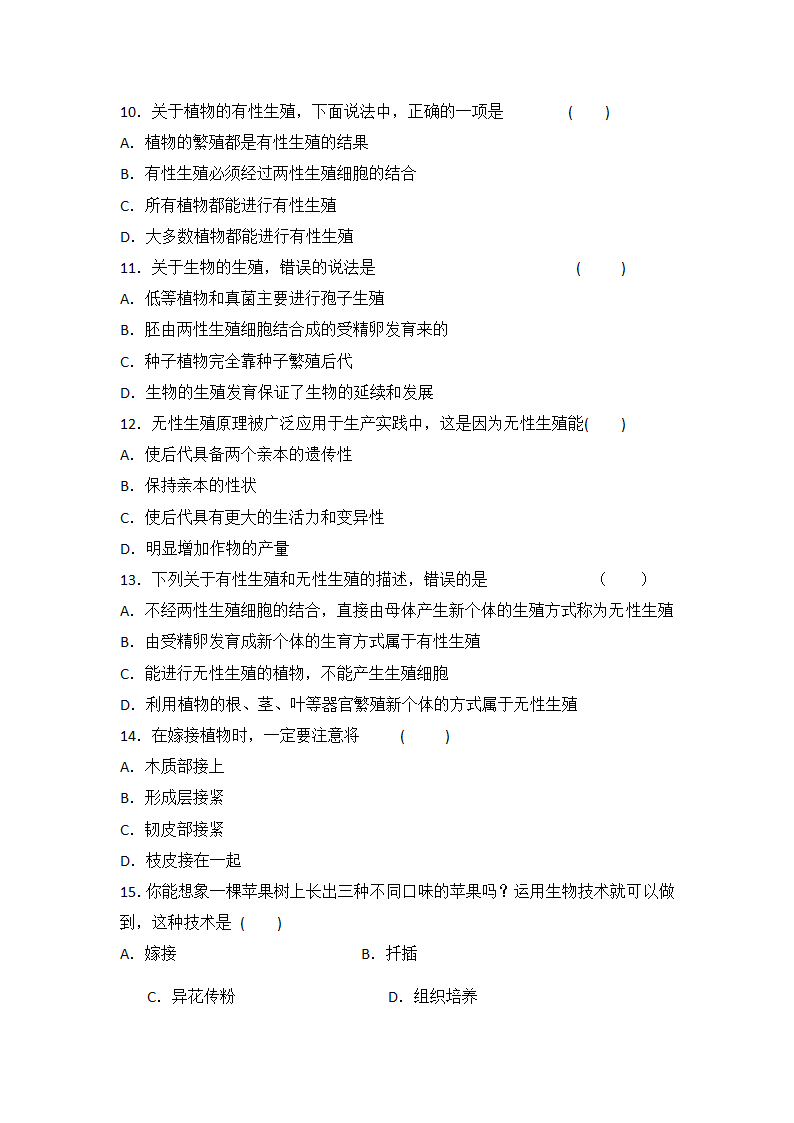 10. 关于植物的有性生殖，下面说法中，正确的一项是 ( )
A. 植物的繁殖都是有性生殖的结果
B. 有性生殖必须经过两性生殖细胞的结合
C. 所有植物都能进行有性生殖
D. 大多数植物都能进行有性生殖
11. 关于生物的生殖，错误的说法是 ( )
A. 低等植物和真菌主要进行孢子生殖
B. 胚由两性生殖细胞结合成的受精卵发育来的
C. 种子植物完全靠种子繁殖后代
D. 生物的生殖发育保证了生物的延续和发展
12. 无性生殖原理被广泛应用于生产实践中，这是因为无性生殖能( )
A. 使后代具备两个亲本的遗传性
B. 保持亲本的性状
C. 使后代具有更大的生活力和变异性
D. 明显增加作物的产量
13. 下列关于有性生殖和无性生殖的描述，错误的是 ( )
A. 不经两性生殖细胞的结合，直接由母体产生新个体的生殖方式称为无性生殖
B. 由受精卵发育成新个体的生育方式属于有性生殖
C. 能进行无性生殖的植物，不能产生生殖细胞
D. 利用植物的根、茎、叶等器官繁殖新个体的方式属于无性生殖
14. 在嫁接植物时，一定要注意将 ( )
A. 木质部接上
B. 形成层接紧
C. 韧皮部接紧
D. 枝皮接在一起
15. 你能想象一棵苹果树上长出三种不同口味的苹果吗？运用生物技术就可以做到，这种技术是 ( )
A. 嫁接
B. 扦插
C. 异花传粉
D. 组织培养